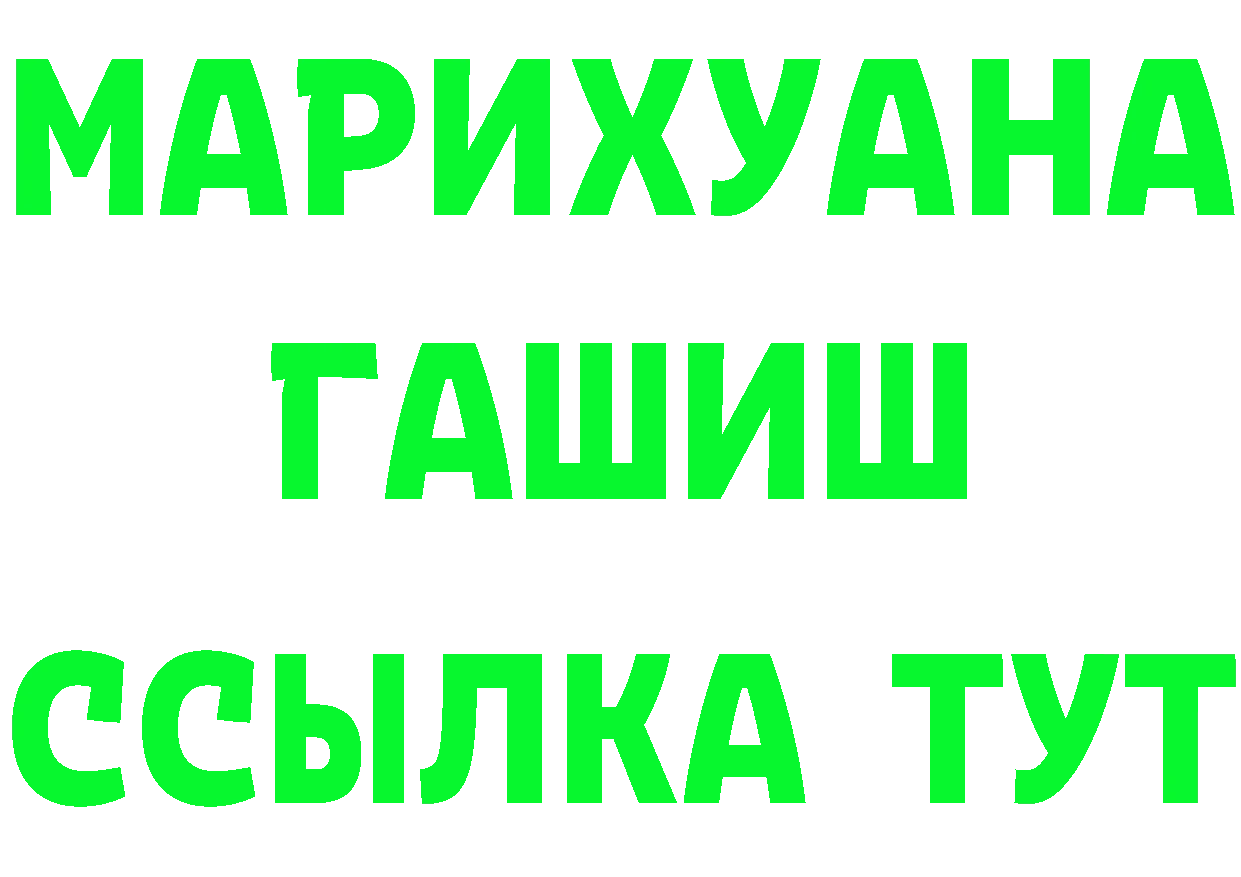 МАРИХУАНА
ГАШИШ
ССЫЛКА ТУТ